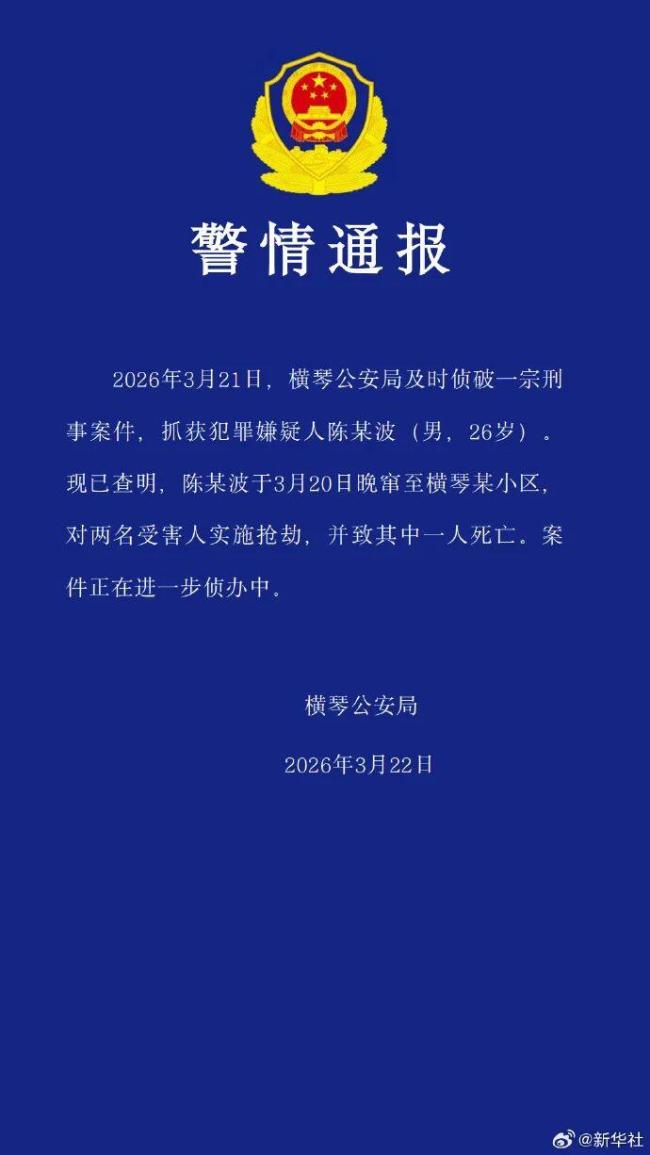 警情通报

2026年3月21日，横琴公安局及时侦破一宗刑事案件，抓获犯罪嫌疑人陈某波（男，26岁）。现已查明，陈某波于3月20日晚窜至横琴某小区，对两名受害人实施抢劫，并致其中一人死亡。案件正在进一步侦办中。

横琴公安局

2026年3月22日

@新华社